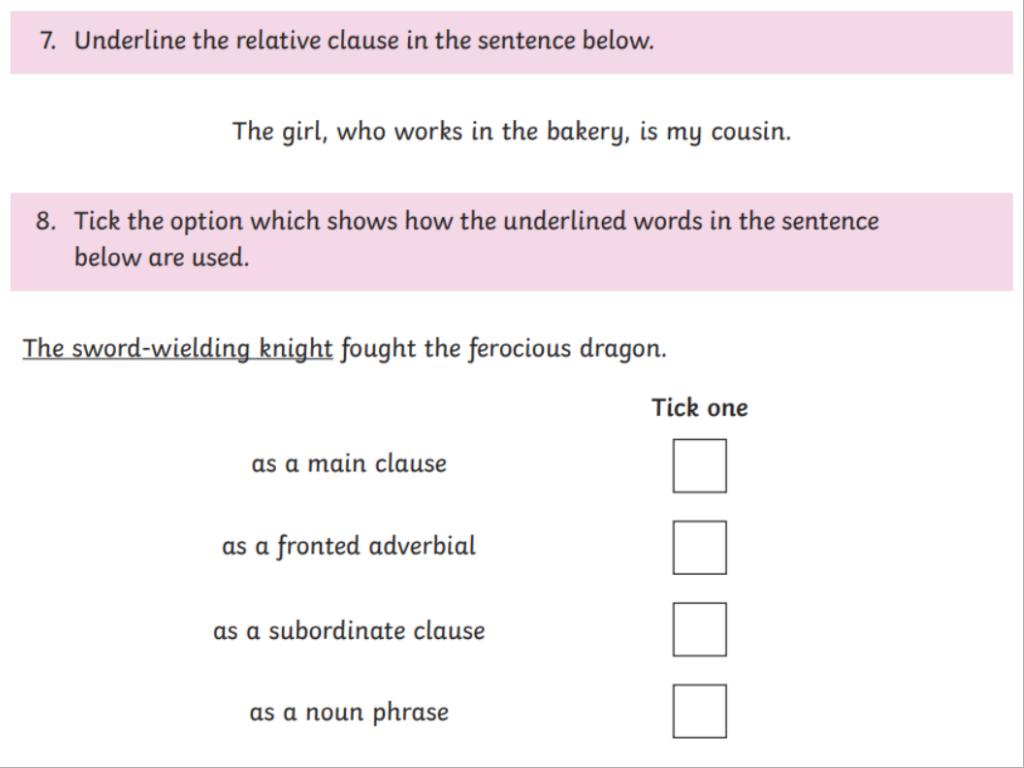 7. Underline the relative clause in the sentence below.

The girl, who works in the bakery, is my cousin.

8. Tick the option which shows how the underlined words in the sentence below are used.

The sword-wielding knight fought the ferocious dragon.

Tick one

as a main clause ☐

as a fronted adverbial ☐

as a subordinate clause ☐

as a noun phrase ☐